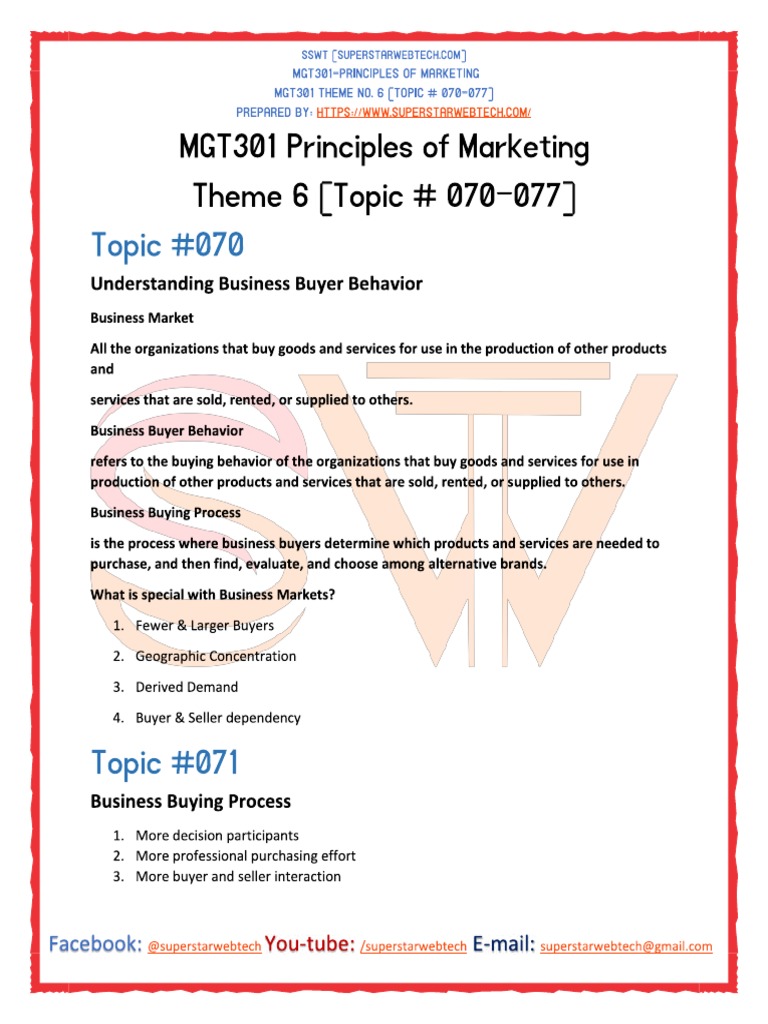 SSWT [SUPERSTARWEBTECH.COM]
MGT301-PRINCIPLES OF MARKETING
MGT301 THEME NO. 6 [TOPIC # 070-077]
PREPARED BY: HTTPS://WWW.SUPERSTARWEBTECH.COM/

MGT301 Principles of Marketing
Theme 6 [Topic # 070-077]

Topic #070

Understanding Business Buyer Behavior

Business Market

All the organizations that buy goods and services for use in the production of other products and

services that are sold, rented, or supplied to others.

Business Buyer Behavior

refers to the buying behavior of the organizations that buy goods and services for use in production of other products and services that are sold, rented, or supplied to others.

Business Buying Process

is the process where business buyers determine which products and services are needed to purchase, and then find, evaluate, and choose among alternative brands.

What is special with Business Markets?

1. Fewer & Larger Buyers
2. Geographic Concentration
3. Derived Demand
4. Buyer & Seller dependency

Topic #071

Business Buying Process

1. More decision participants
2. More professional purchasing effort
3. More buyer and seller interaction

Facebook: @superstarwebtech You-tube: /superstarwebtech E-mail: superstarwebtech@gmail.com